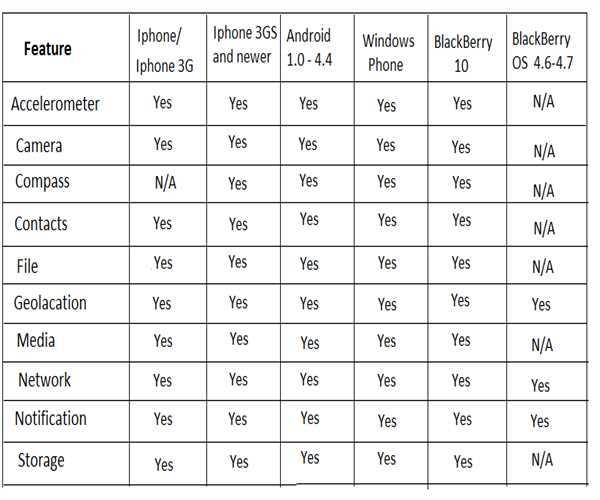 | Feature | Iphone/ Iphone 3G | Iphone 3GS and newer | Android 1.0 - 4.4 | Windows Phone | BlackBerry 10 | BlackBerry OS 4.6-4.7 |
|---|---|---|---|---|---|---|
| Accelerometer | Yes | Yes | Yes | Yes | Yes | N/A |
| Camera | Yes | Yes | Yes | Yes | Yes | N/A |
| Compass | N/A | Yes | Yes | Yes | Yes | N/A |
| Contacts | Yes | Yes | Yes | Yes | Yes | N/A |
| File | Yes | Yes | Yes | Yes | Yes | N/A |
| Geolacation | Yes | Yes | Yes | Yes | Yes | Yes |
| Media | Yes | Yes | Yes | Yes | Yes | N/A |
| Network | Yes | Yes | Yes | Yes | Yes | Yes |
| Notification | Yes | Yes | Yes | Yes | Yes | Yes |
| Storage | Yes | Yes | Yes | Yes | Yes | N/A |